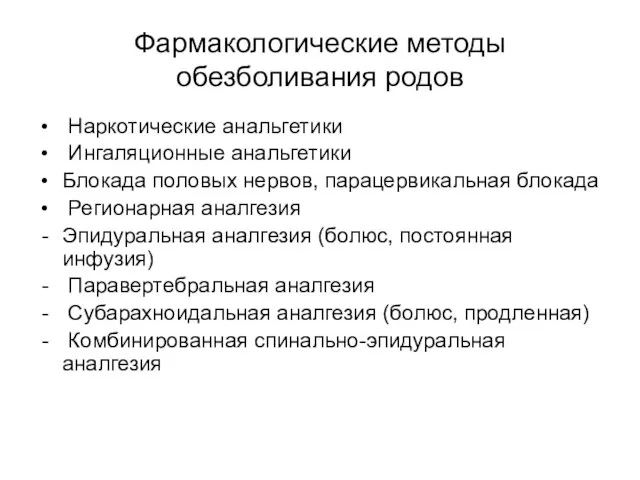 Фармакологические методы обезболивания родов

• Наркотические анальгетики
• Ингаляционные анальгетики
• Блокада половых нервов, парацервикальная блокада
• Регионарная аналгезия
- Эпидуральная аналгезия (болюс, постоянная инфузия)
- Паравертебральная аналгезия
- Субарахноидальная аналгезия (болюс, продленная)
- Комбинированная спинально-эпидуральная аналгезия